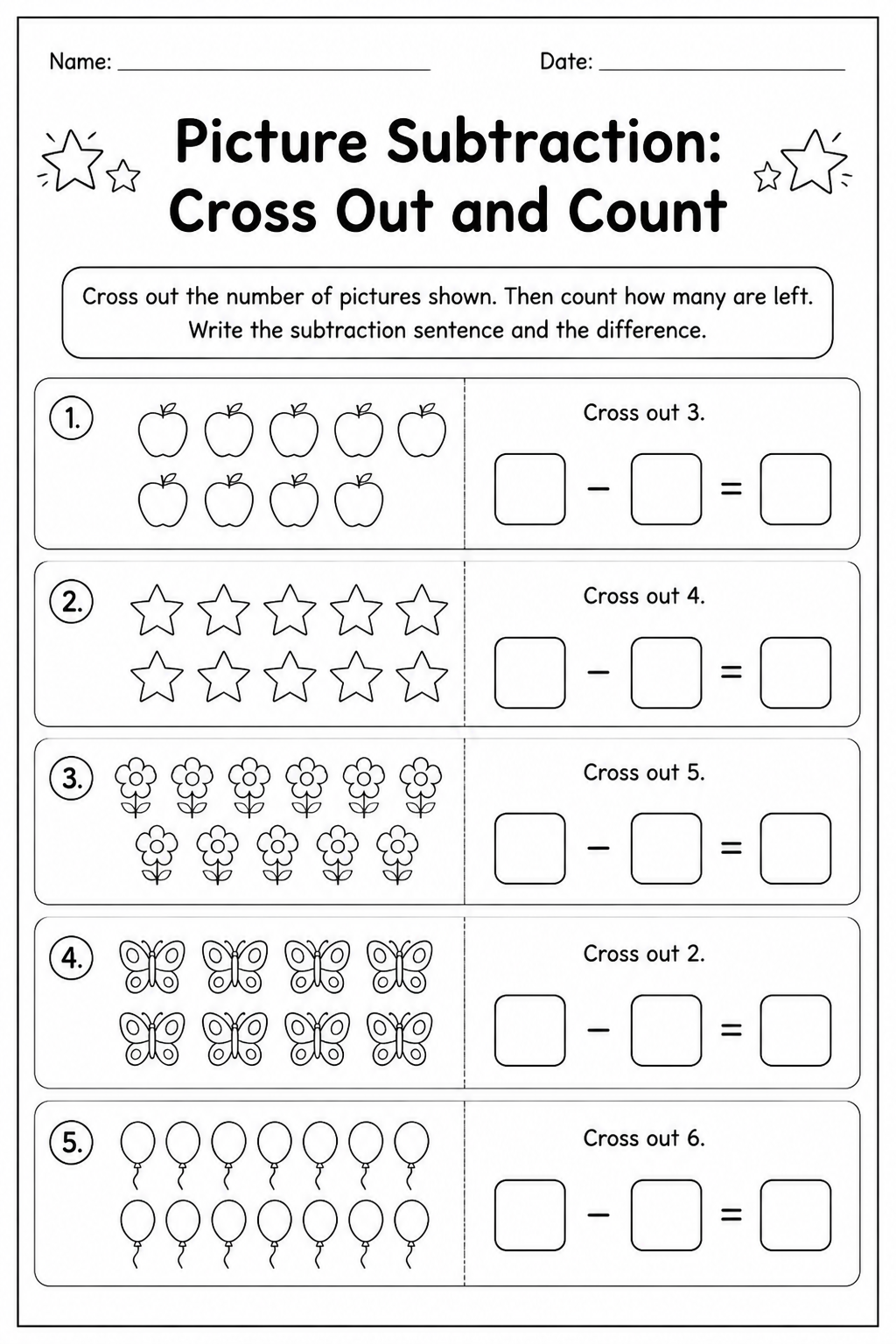 Name: ____ Date: ____

Picture Subtraction:
Cross Out and Count

Cross out the number of pictures shown. Then count how many are left. Write the subtraction sentence and the difference.

1.

Cross out 3.

☐ - ☐ = ☐

2.

Cross out 4.

☐ - ☐ = ☐

3.

Cross out 5.

☐ - ☐ = ☐

4.

Cross out 2.

☐ - ☐ = ☐

5.

Cross out 6.

☐ - ☐ = ☐